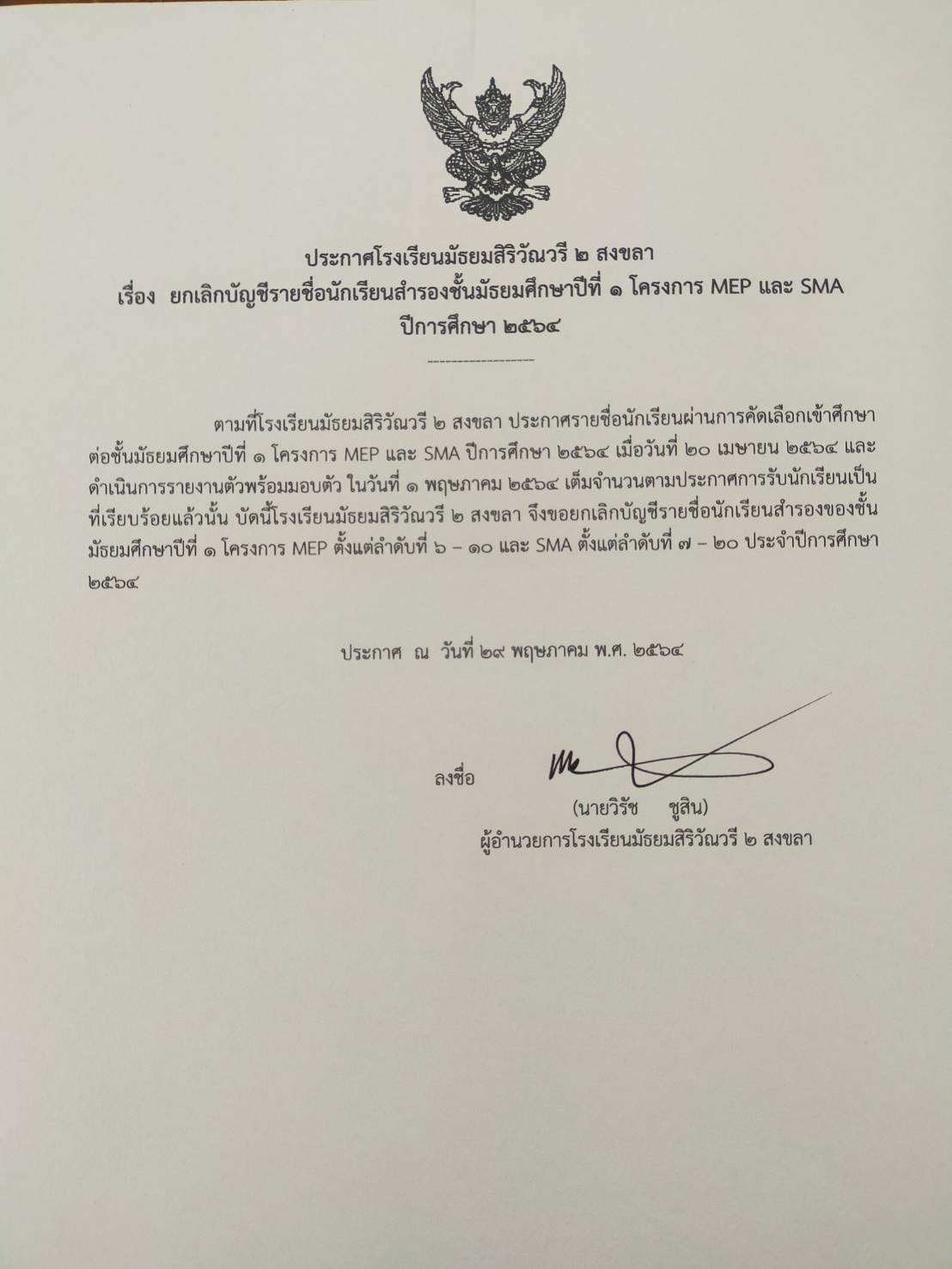 ประกาศโรงเรียนมัธยมสิริวัณวรี ๒ สงขลา
เรื่อง ยกเลิกบัญชีรายชื่อนักเรียนสำรองชั้นมัธยมศึกษาปีที่ ๑ โครงการ MEP และ SMA
ปีการศึกษา ๒๕๖๔

-------------------

ตามที่โรงเรียนมัธยมสิริวัณวรี ๒ สงขลา ประกาศรายชื่อนักเรียนผ่านการคัดเลือกเข้าศึกษาต่อชั้นมัธยมศึกษาปีที่ ๑ โครงการ MEP และ SMA ปีการศึกษา ๒๕๖๔ เมื่อวันที่ ๒๐ เมษายน ๒๕๖๔ และดำเนินการรายงานตัวพร้อมมอบตัว ในวันที่ ๑ พฤษภาคม ๒๕๖๔ เต็มจำนวนตามประกาศการรับนักเรียนเป็นที่เรียบร้อยแล้วนั้น บัดนี้โรงเรียนมัธยมสิริวัณวรี ๒ สงขลา จึงขอยกเลิกบัญชีรายชื่อนักเรียนสำรองของชั้นมัธยมศึกษาปีที่ ๑ โครงการ MEP ตั้งแต่ลำดับที่ ๖ – ๑๐ และ SMA ตั้งแต่ลำดับที่ ๗ – ๒๐ ประจำปีการศึกษา ๒๕๖๔

ประกาศ ณ วันที่ ๒๙ พฤษภาคม พ.ศ. ๒๕๖๔

ลงชื่อ
(นายวิรัช ชูสิน)
ผู้อำนวยการโรงเรียนมัธยมสิริวัณวรี ๒ สงขลา